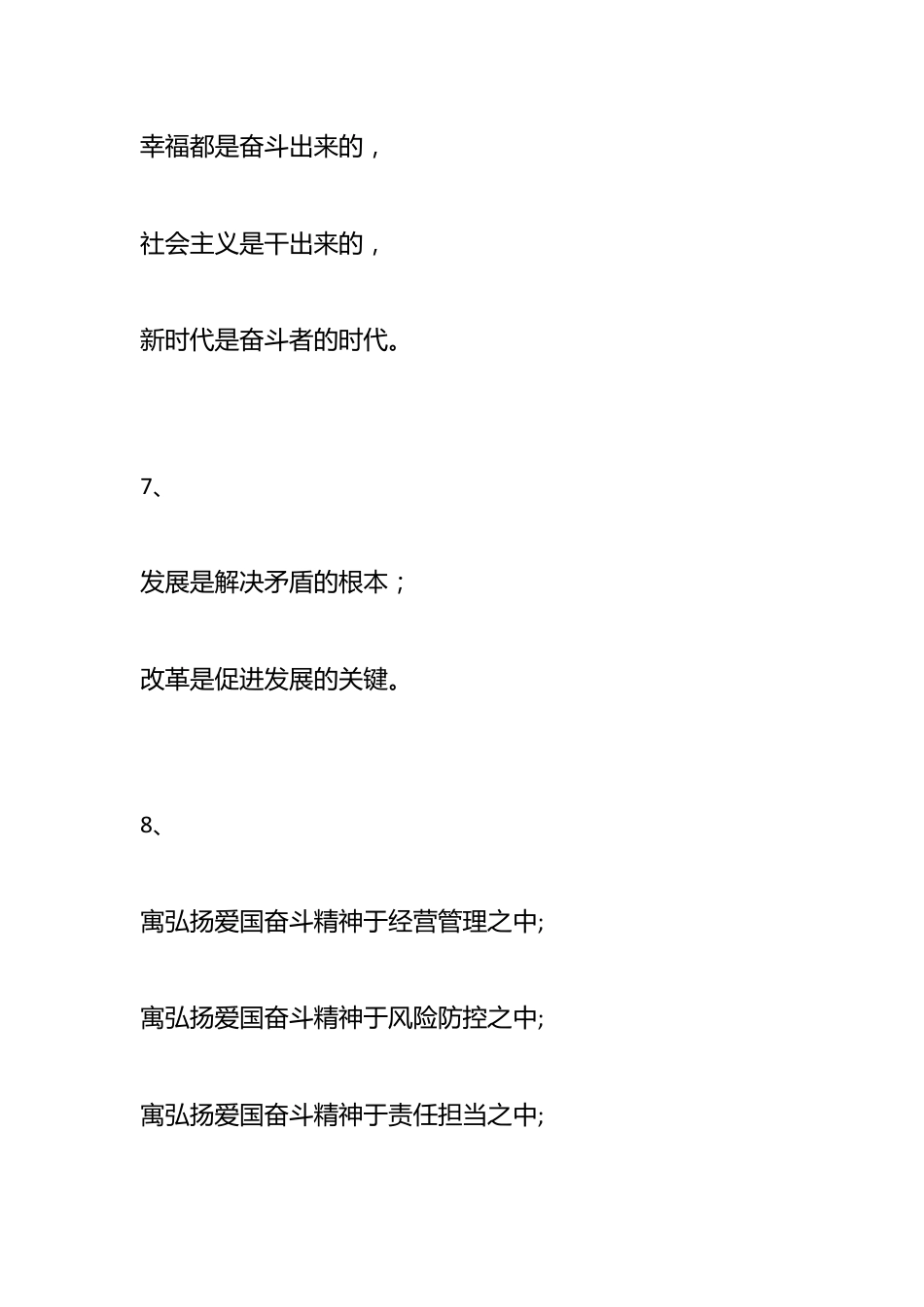 幸福都是奋斗出来的，

社会主义是干出来的，

新时代是奋斗者的时代。

7、

发展是解决矛盾的根本；

改革是促进发展的关键。

8、

寓弘扬爱国奋斗精神于经营管理之中;

寓弘扬爱国奋斗精神于风险防控之中;

寓弘扬爱国奋斗精神于责任担当之中;